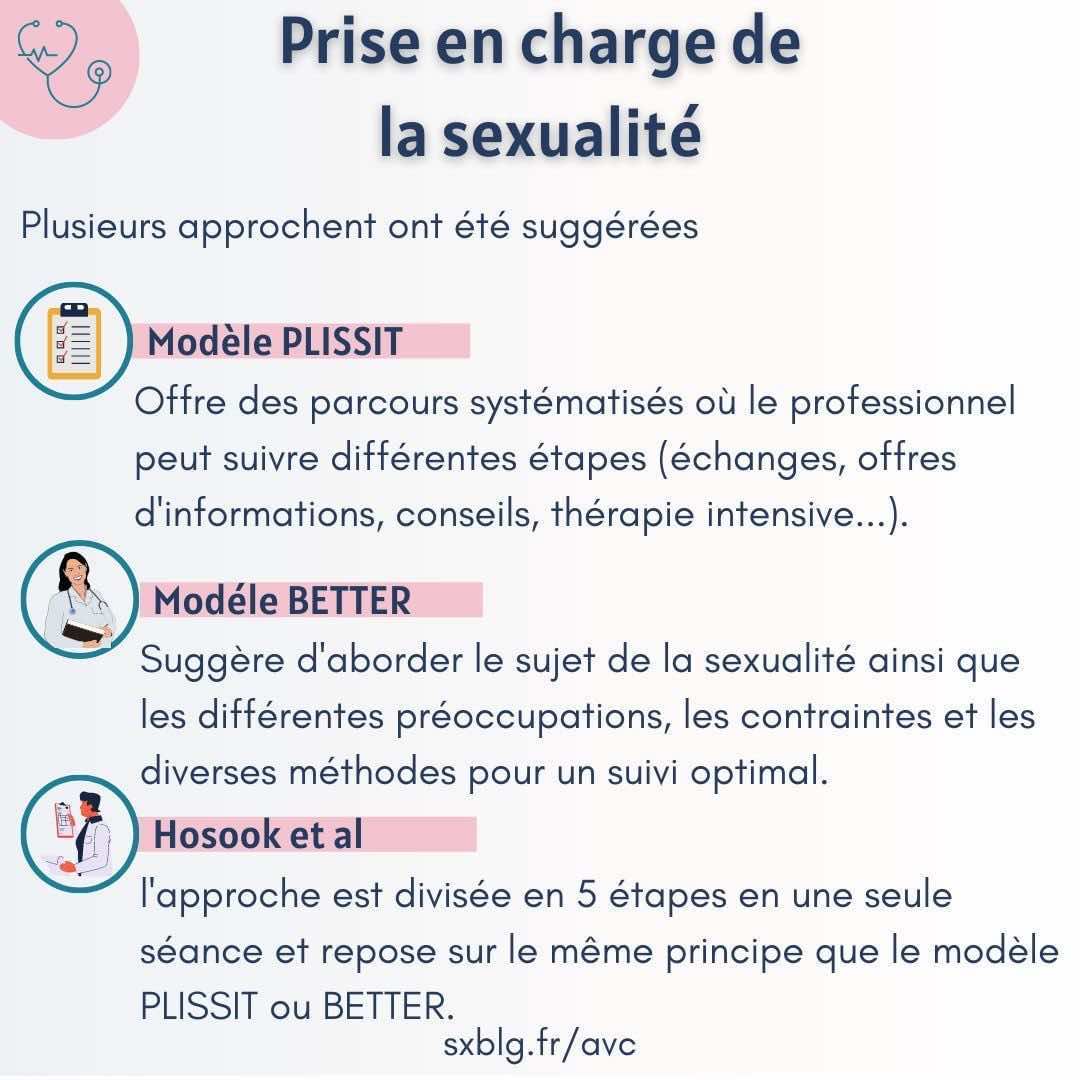 Prise en charge de la sexualité

Plusieurs approchent ont été suggérées

Modèle PLISSIT

Offre des parcours systématisés où le professionnel peut suivre différentes étapes (échanges, offres d'informations, conseils, thérapie intensive...).

Modéle BETTER

Suggère d'aborder le sujet de la sexualité ainsi que les différentes préoccupations, les contraintes et les diverses méthodes pour un suivi optimal.

Hosook et al

l'approche est divisée en 5 étapes en une seule séance et repose sur le même principe que le modèle PLISSIT ou BETTER.

sxblg.fr/avc